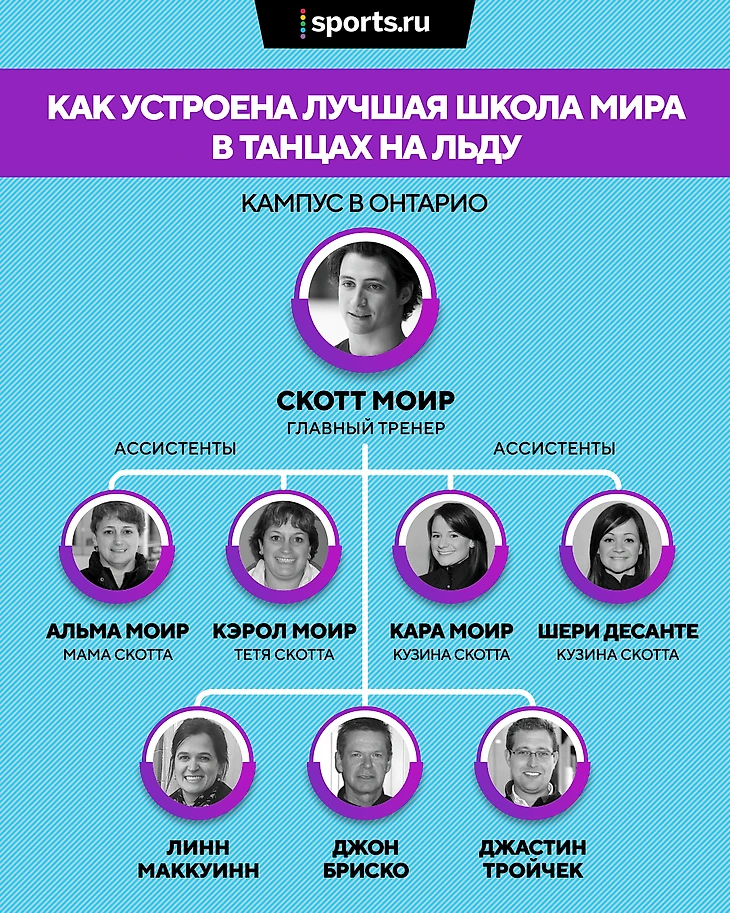 sports.ru

КАК УСТРОЕНА ЛУЧШАЯ ШКОЛА МИРА В ТАНЦАХ НА ЛЬДУ

КАМПУС В ОНТАРИО

СКОТТ МОИР
ГЛАВНЫЙ ТРЕНЕР

АССИСТЕНТЫ

АССИСТЕНТЫ

АЛЬМА МОИР
МАМА СКОТТА

КЭРОЛ МОИР
ТЕТЯ СКОТТА

КАРА МОИР
КУЗИНА СКОТТА

ШЕРИ ДЕСАНТЕ
КУЗИНА СКОТТА

ЛИНН МАККУИНН

ДЖОН БРИСКО

ДЖАСТИН ТРОЙЧЕК